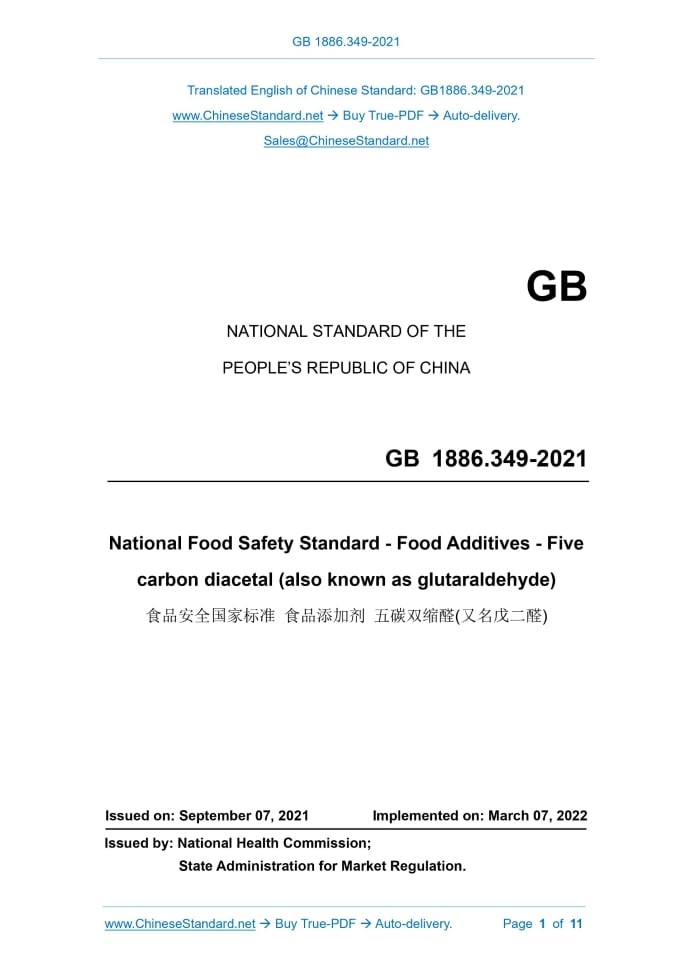 GB 1886.349-2021

Translated English of Chinese Standard: GB1886.349-2021

www.ChineseStandard.net → Buy True-PDF → Auto-delivery.

Sales@ChineseStandard.net

GB

NATIONAL STANDARD OF THE

PEOPLE'S REPUBLIC OF CHINA

GB 1886.349-2021

National Food Safety Standard - Food Additives - Five carbon diacetal (also known as glutaraldehyde)

食品安全国家标准 食品添加剂 五碳双缩醛(又名戊二醛)

Issued on: September 07, 2021 Implemented on: March 07, 2022

Issued by: National Health Commission;
State Administration for Market Regulation.

www.ChineseStandard.net → Buy True-PDF → Auto-delivery. Page 1 of 11